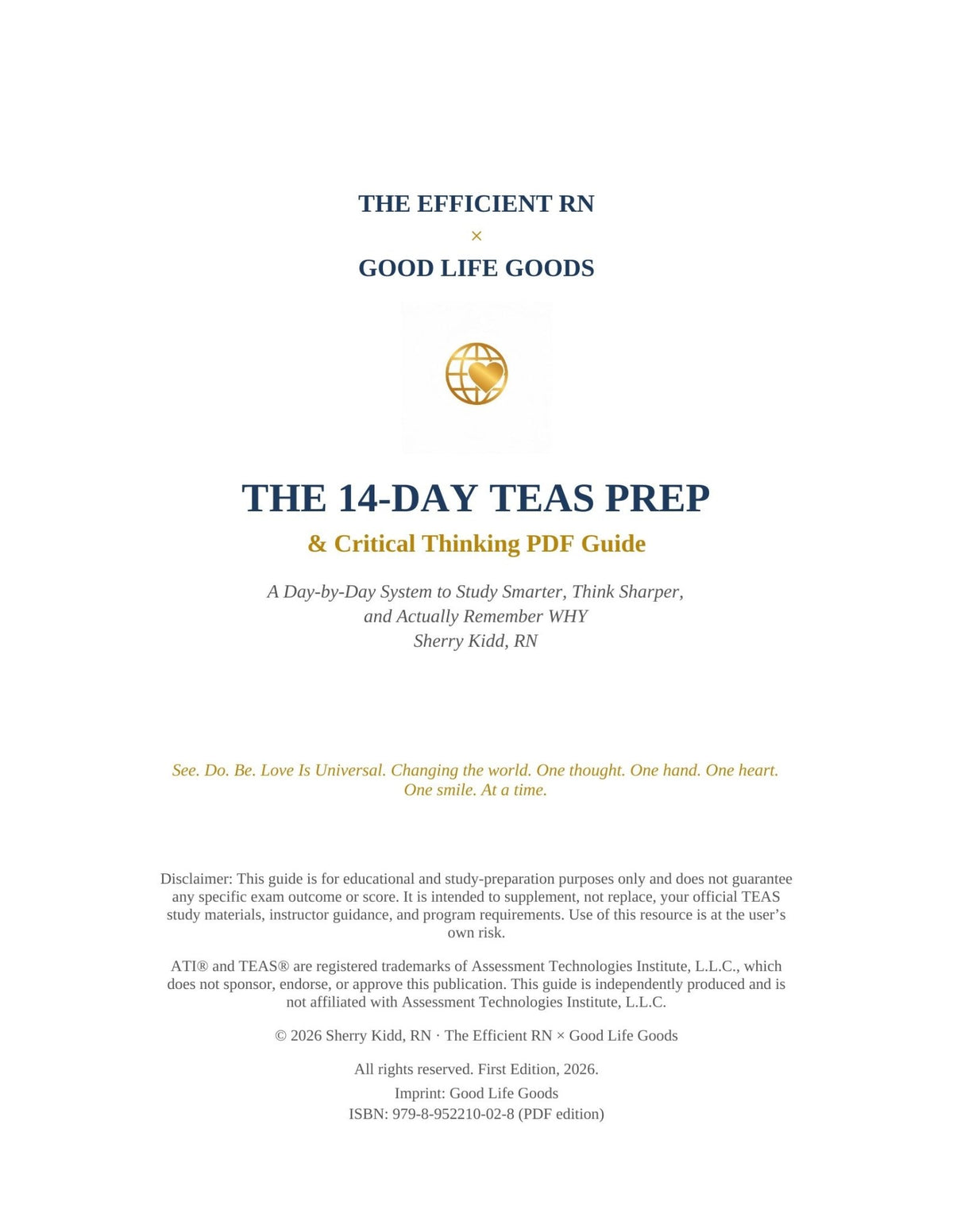 THE EFFICIENT RN
×
GOOD LIFE GOODS

THE 14-DAY TEAS PREP
& Critical Thinking PDF Guide

A Day-by-Day System to Study Smarter, Think Sharper, and Actually Remember WHY
Sherry Kidd, RN

See. Do. Be. Love Is Universal. Changing the world. One thought. One hand. One heart. One smile. At a time.

Disclaimer: This guide is for educational and study-preparation purposes only and does not guarantee any specific exam outcome or score. It is intended to supplement, not replace, your official TEAS study materials, instructor guidance, and program requirements. Use of this resource is at the user's own risk.

ATI® and TEAS® are registered trademarks of Assessment Technologies Institute, L.L.C., which does not sponsor, endorse, or approve this publication. This guide is independently produced and is not affiliated with Assessment Technologies Institute, L.L.C.

© 2026 Sherry Kidd, RN · The Efficient RN × Good Life Goods

All rights reserved. First Edition, 2026.
Imprint: Good Life Goods
ISBN: 979-8-952210-02-8 (PDF edition)